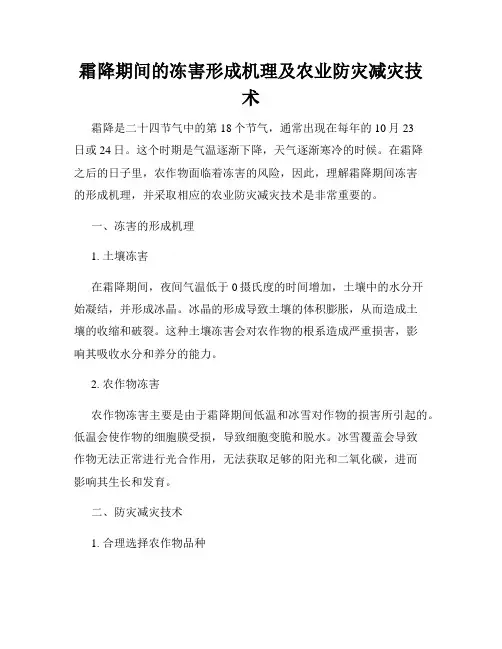 霜降期间的冻害形成机理及农业防灾减灾技术

霜降是二十四节气中的第18个节气，通常出现在每年的10月23日或24日。这个时期是气温逐渐下降，天气逐渐寒冷的时候。在霜降之后的日子里，农作物面临着冻害的风险，因此，理解霜降期间冻害的形成机理，并采取相应的农业防灾减灾技术是非常重要的。

一、冻害的形成机理

1. 土壤冻害

在霜降期间，夜间气温低于0摄氏度的时间增加，土壤中的水分开始凝结，并形成冰晶。冰晶的形成导致土壤的体积膨胀，从而造成土壤的收缩和破裂。这种土壤冻害会对农作物的根系造成严重损害，影响其吸收水分和养分的能力。

2. 农作物冻害

农作物冻害主要是由于霜降期间低温和冰雪对作物的损害所引起的。低温会使作物的细胞膜受损，导致细胞变脆和脱水。冰雪覆盖会导致作物无法正常进行光合作用，无法获取足够的阳光和二氧化碳，进而影响其生长和发育。

二、防灾减灾技术

1. 合理选择农作物品种